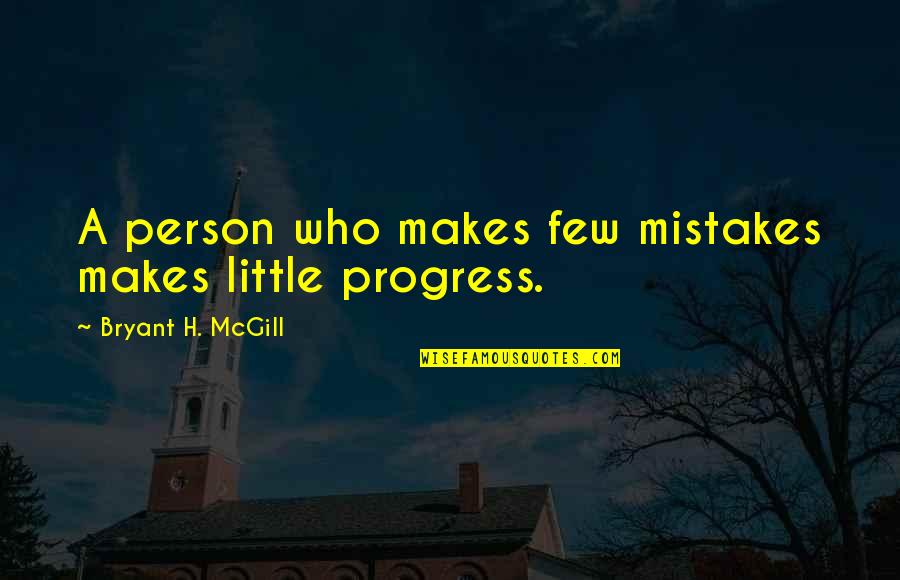 A person who makes few mistakes makes little progress.

~ Bryant H. McGill

WISEFAMOUSQUOTES.COM